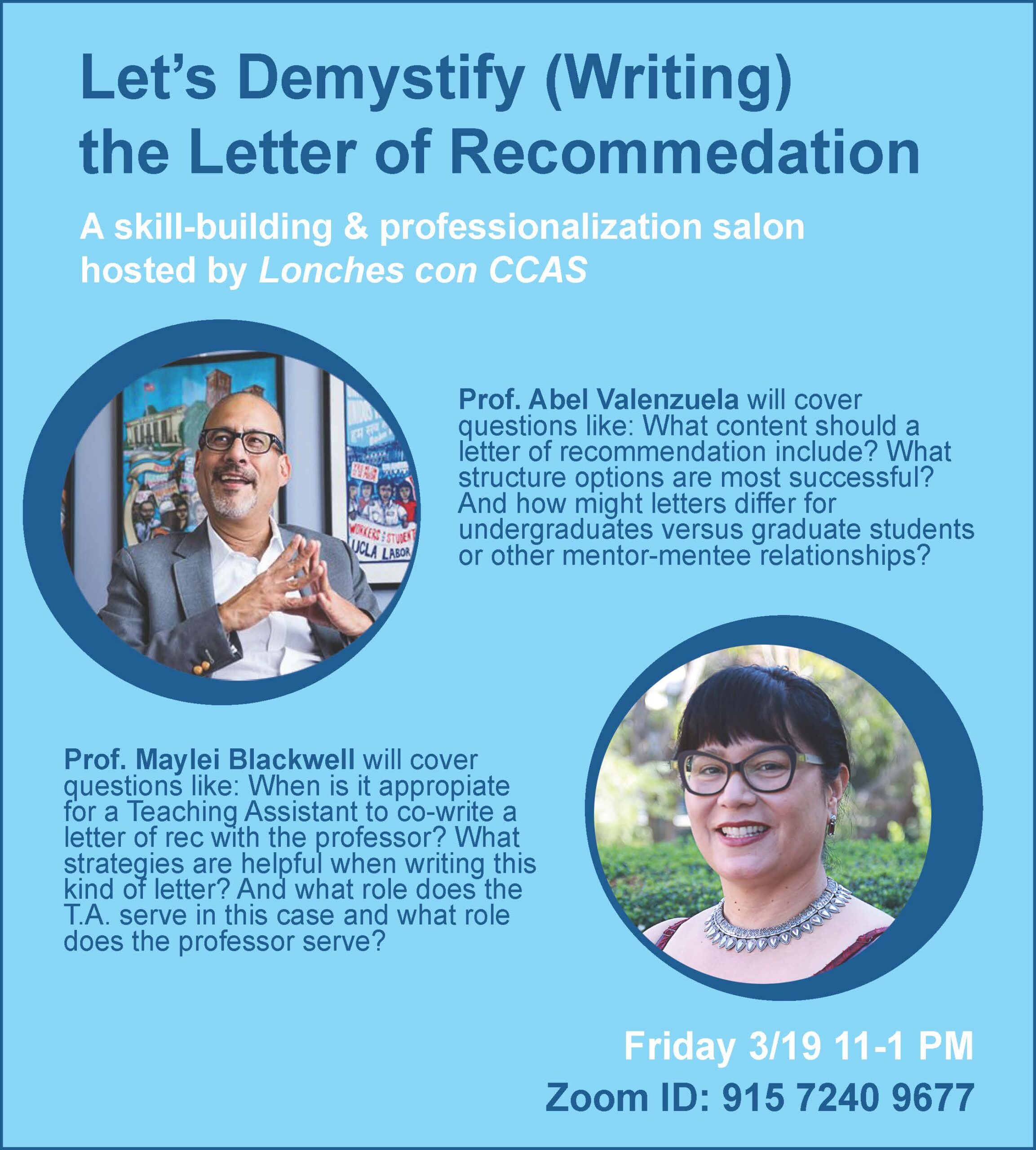 Let's Demystify (Writing) the Letter of Recommedation

A skill-building & professionalization salon hosted by Lonches con CCAS

Prof. Abel Valenzuela will cover questions like: What content should a letter of recommendation include? What structure options are most successful? And how might letters differ for undergraduates versus graduate students or other mentor-mentee relationships?

Prof. Maylei Blackwell will cover questions like: When is it appropiate for a Teaching Assistant to co-write a letter of rec with the professor? What strategies are helpful when writing this kind of letter? And what role does the T.A. serve in this case and what role does the professor serve?

Friday 3/19 11-1 PM

Zoom ID: 915 7240 9677